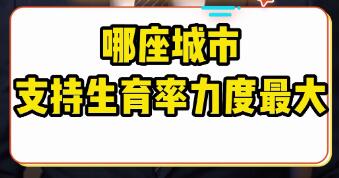 哪座城市
支持生育率力度最大